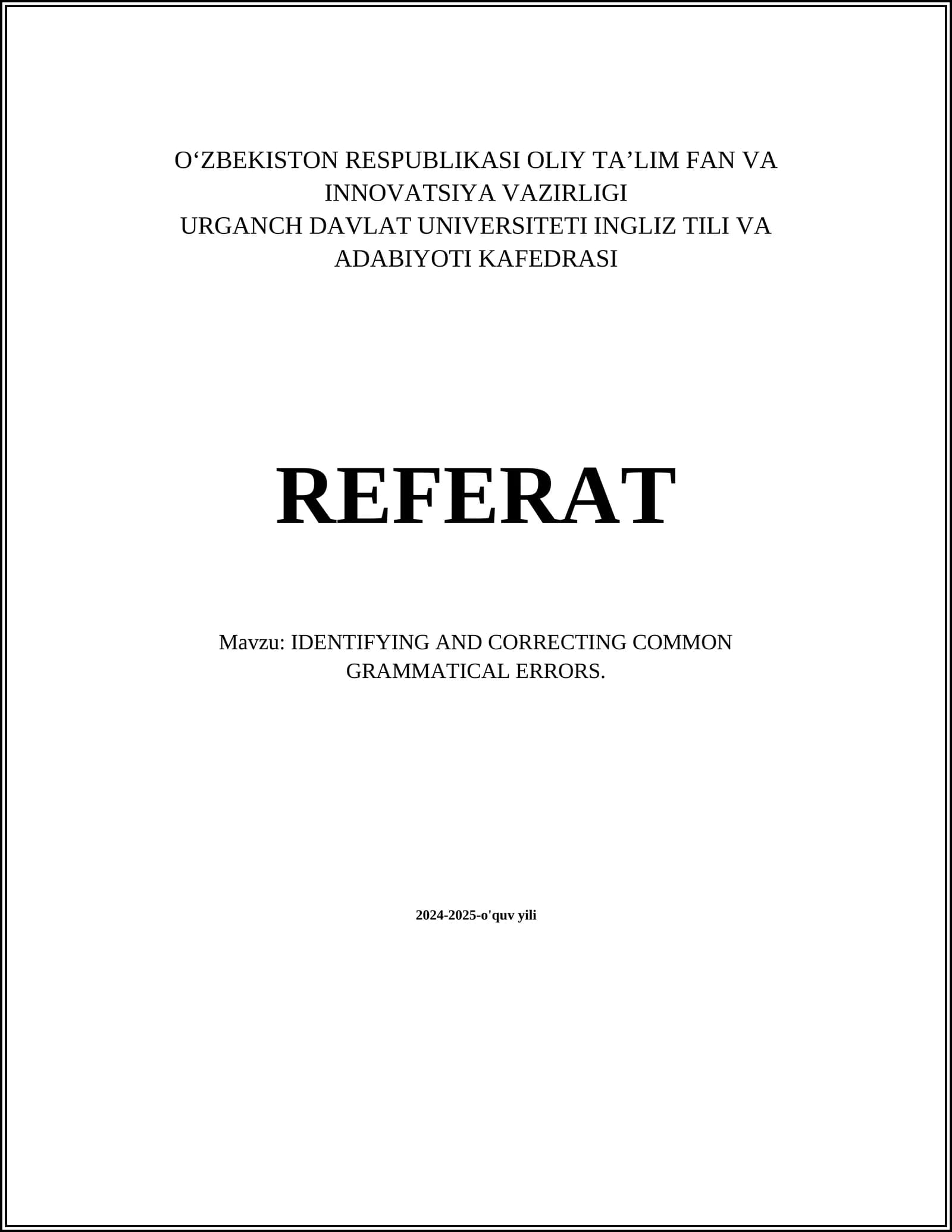 O'ZBEKISTON RESPUBLIKASI OLIY TA'LIM FAN VA INNOVATSIYA VAZIRLIGI
URGANCH DAVLAT UNIVERSITETI INGLIZ TILI VA ADABIYOTI KAFEDRASI

REFERAT

Mavzu: IDENTIFYING AND CORRECTING COMMON GRAMMATICAL ERRORS.

2024-2025-o'quv yili